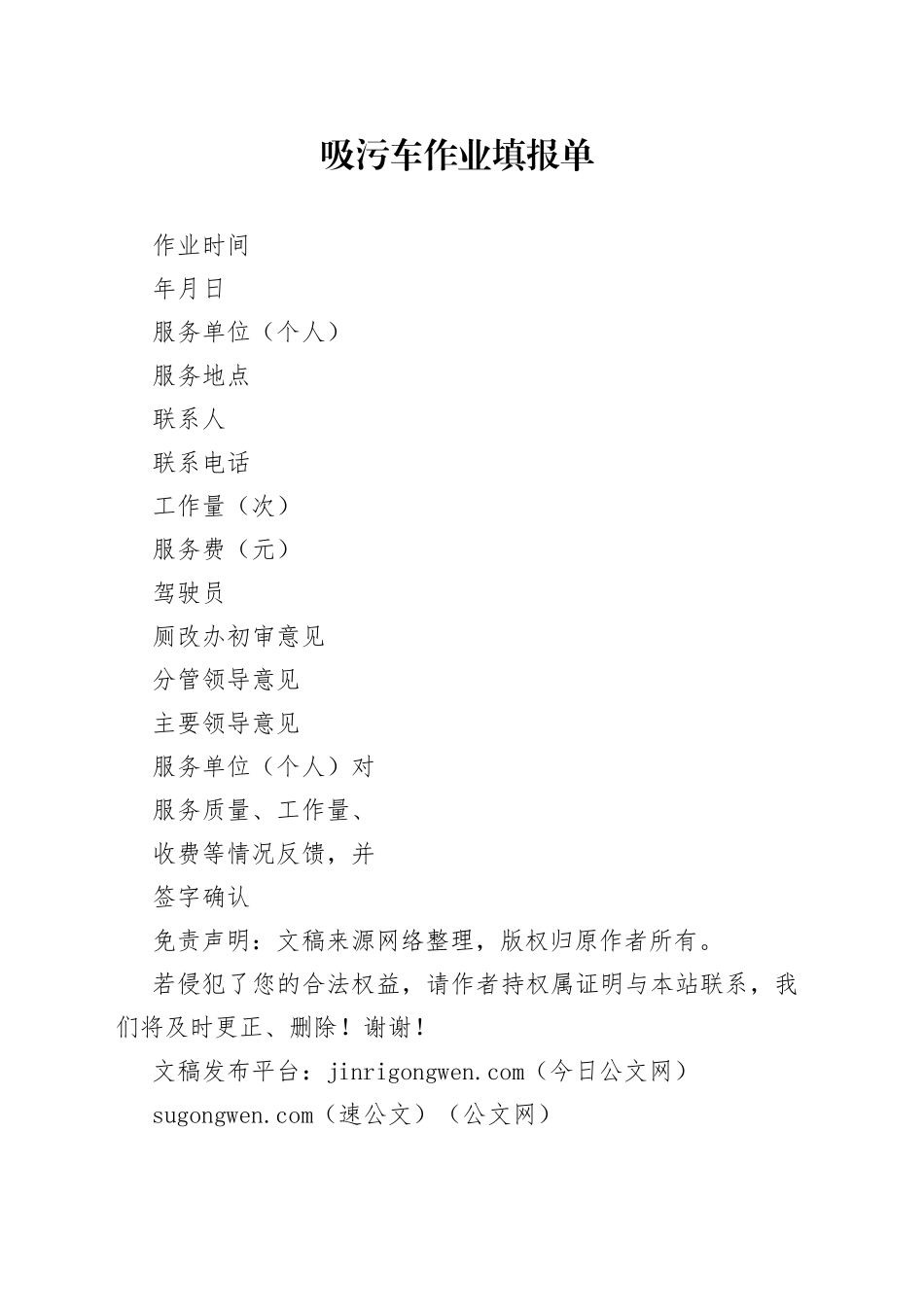 吸污车作业填报单

作业时间

年月日

服务单位（个人）

服务地点

联系人

联系电话

工作量（次）

服务费（元）

驾驶员

厕改办初审意见

分管领导意见

主要领导意见

服务单位（个人）对

服务质量、工作量、

收费等情况反馈，并

签字确认

免责声明：文稿来源网络整理，版权归原作者所有。

若侵犯了您的合法权益，请作者持权属证明与本站联系，我们将及时更正、删除！谢谢！

文稿发布平台：jinrigongwen.com（今日公文网）

sugongwen.com（速公文）（公文网）